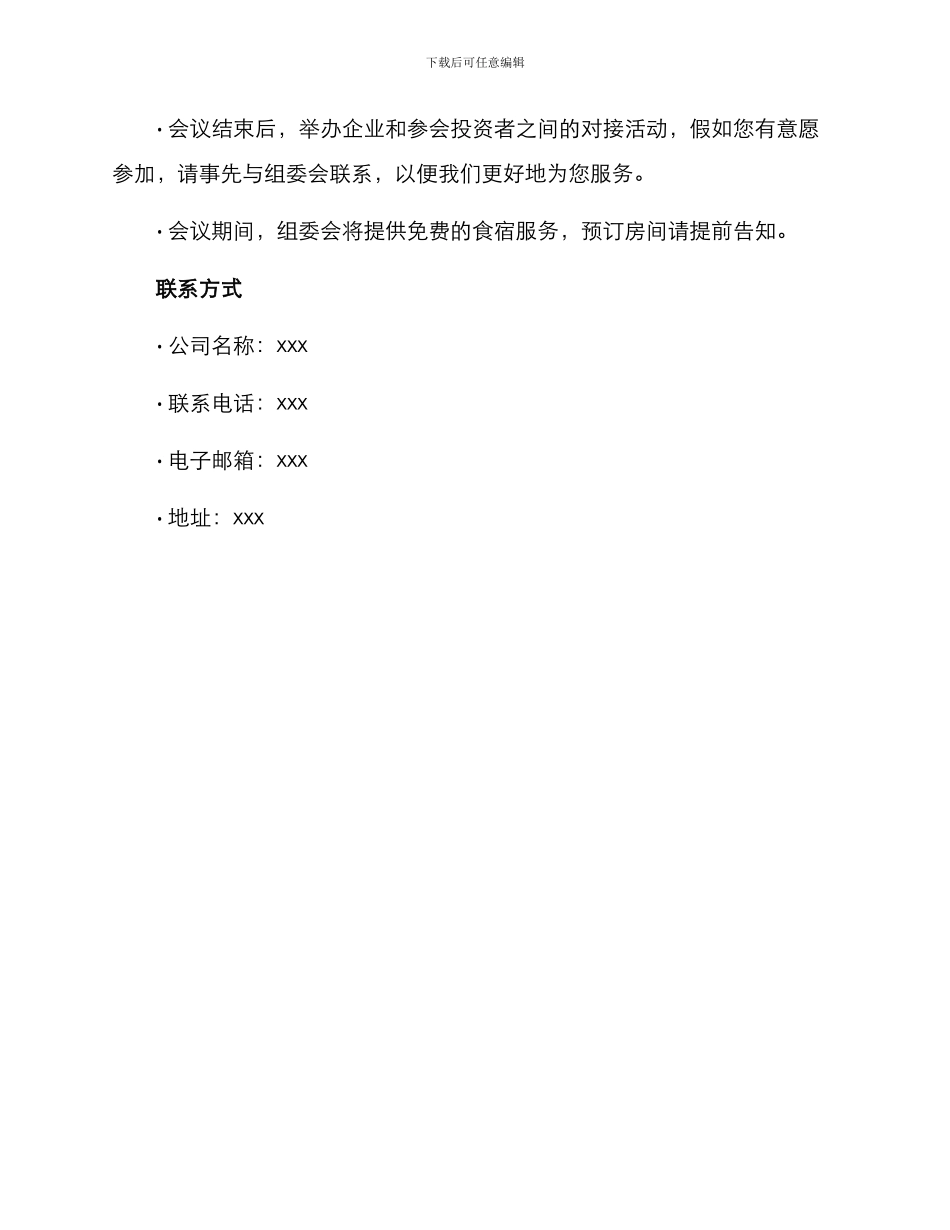 下载后可任意编辑

· 会议结束后，举办企业和参会投资者之间的对接活动，假如您有意愿参加，请事先与组委会联系，以便我们更好地为您服务。

· 会议期间，组委会将提供免费的食宿服务，预订房间请提前告知。

联系方式

· 公司名称：xxx

· 联系电话：xxx

· 电子邮箱：xxx

· 地址：xxx